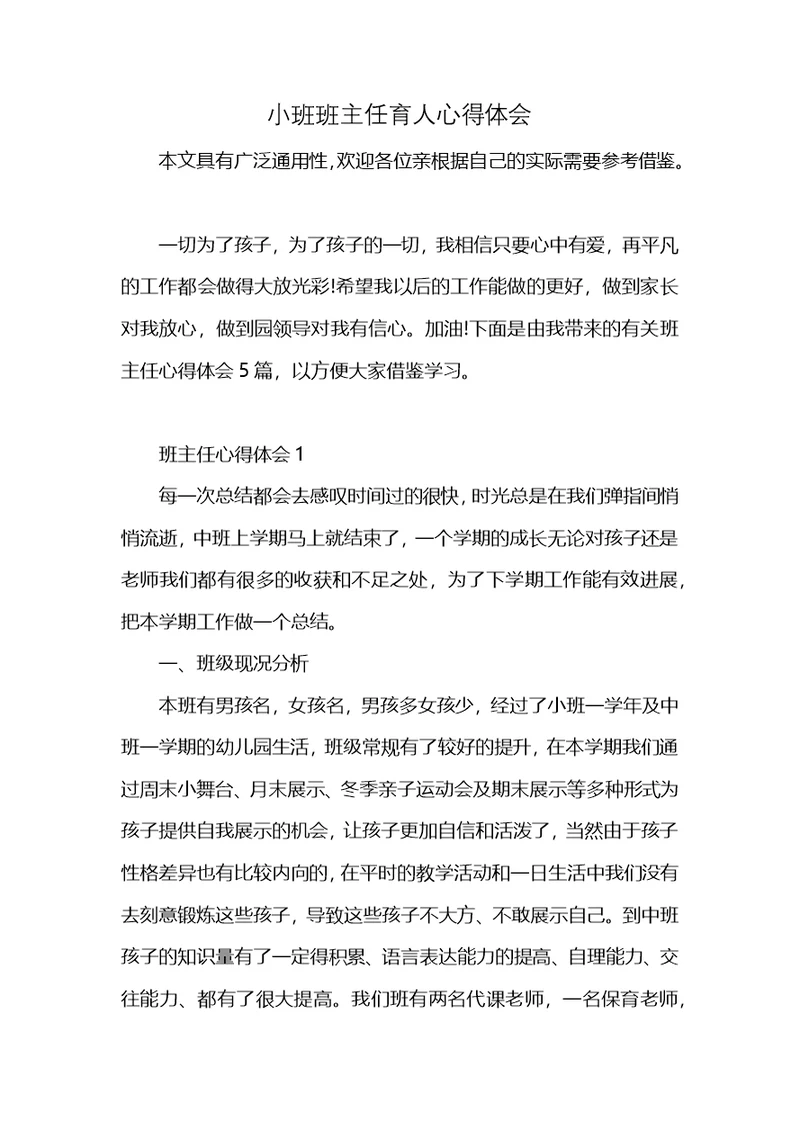 小班班主任育人心得体会

本文具有广泛通用性,欢迎各位亲根据自己的实际需要参考借鉴。

一切为了孩子，为了孩子的一切，我相信只要心中有爱，再平凡的工作都会做得大放光彩!希望我以后的工作能做的更好，做到家长对我放心，做到园领导对我有信心。加油!下面是由我带来的有关班主任心得体会 5 篇，以方便大家借鉴学习。

班主任心得体会 1

每一次总结都会去感叹时间过的很快，时光总是在我们弹指间悄悄流逝，中班上学期马上就结束了，一个学期的成长无论对孩子还是老师我们都有很多的收获和不足之处，为了下学期工作能有效进展，把本学期工作做一个总结。

一、班级现况分析

本班有男孩名，女孩名，男孩多女孩少，经过了小班一学年及中班一学期的幼儿园生活，班级常规有了较好的提升，在本学期我们通过周末小舞台、月末展示、冬季亲子运动会及期末展示等多种形式为孩子提供自我展示的机会，让孩子更加自信和活泼了，当然由于孩子性格差异也有比较内向的，在平时的教学活动和一日生活中我们没有去刻意锻炼这些孩子，导致这些孩子不大方、不敢展示自己。到中班孩子的知识量有了一定得积累、语言表达能力的提高、自理能力、交往能力、都有了很大提高。我们班有两名代课老师，一名保育老师，